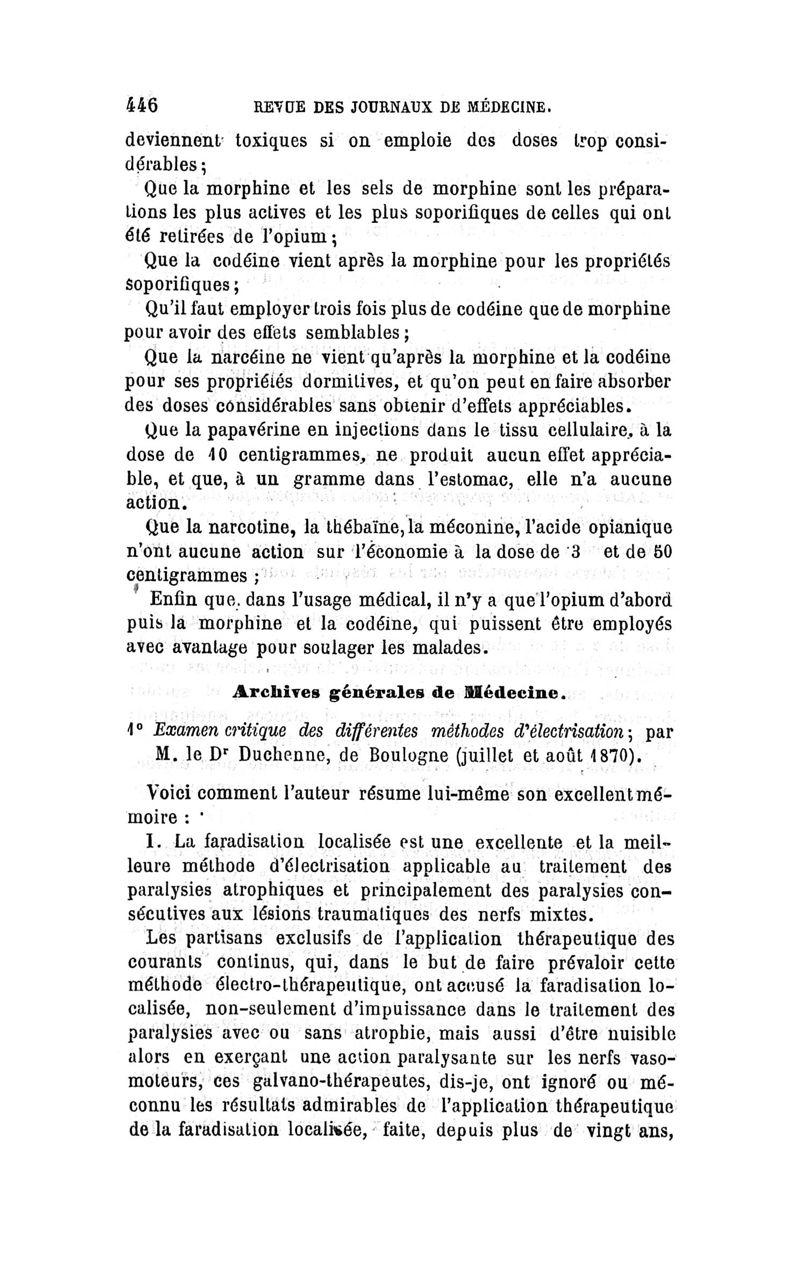 446 REVUE DES JOURNAUX DE MÉDECINE.

deviennent toxiques si on emploie des doses trop considérables;

Que la morphine et les sels de morphine sont les préparations les plus actives et les plus soporifiques de celles qui ont été retirées de l'opium;

Que la codéine vient après la morphine pour les propriétés soporifiques;

Qu'il faut employer trois fois plus de codéine que de morphine pour avoir des effets semblables;

Que la narcéine ne vient qu'après la morphine et la codéine pour ses propriétés dormitives, et qu'on peut en faire absorber des doses considérables sans obtenir d'effets appréciables.

Que la papavérine en injections dans le tissu cellulaire, à la dose de 10 centigrammes, ne produit aucun effet appréciable, et que, à un gramme dans l'estomac, elle n'a aucune action.

Que la narcotine, la thébaïne, la méconine, l'acide opianique n'ont aucune action sur l'économie à la dose de 3 et de 50 centigrammes;

Enfin que, dans l'usage médical, il n'y a que l'opium d'abord puis la morphine et la codéine, qui puissent être employés avec avantage pour soulager les malades.

Archives générales de Médecine.

1° Examen critique des différentes méthodes d'électrisation; par M. le Dr Duchenne, de Boulogne (juillet et août 1870).

Voici comment l'auteur résume lui-même son excellent mémoire :

I. La faradisation localisée est une excellente et la meilleure méthode d'électrisation applicable au traitement des paralysies atrophiques et principalement des paralysies consécutives aux lésions traumatiques des nerfs mixtes.

Les partisans exclusifs de l'application thérapeutique des courants continus, qui, dans le but de faire prévaloir cette méthode électro-thérapeutique, ont accusé la faradisation localisée, non-seulement d'impuissance dans le traitement des paralysies avec ou sans atrophie, mais aussi d'être nuisible alors en exerçant une action paralysante sur les nerfs vasomoteurs, ces galvano-thérapeutes, dis-je, ont ignoré ou méconnu les résultats admirables de l'application thérapeutique de la faradisation localisée, faite, depuis plus de vingt ans,